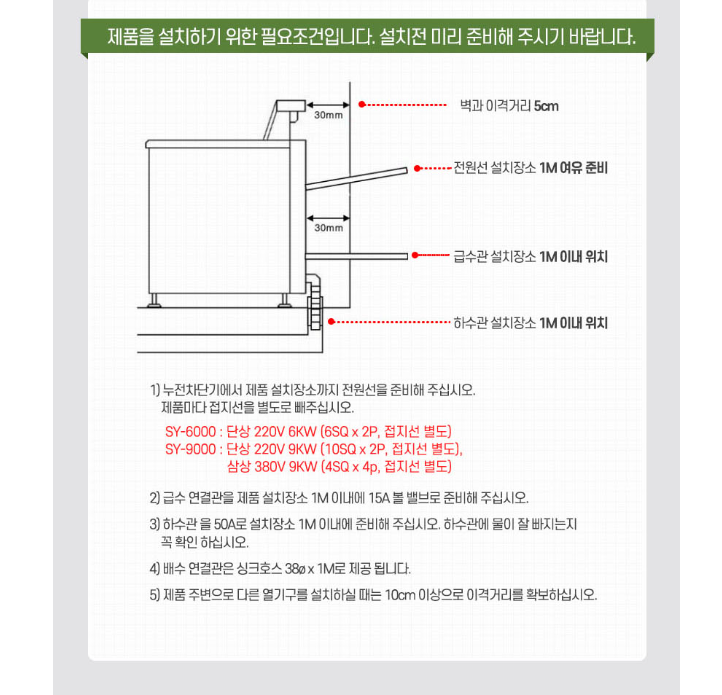 제품을 설치하기 위한 필요조건입니다. 설치전 미리 준비해 주시기 바랍니다.

30mm

벽과 이격거리 5cm

전원선 설치장소 1M 여유 준비

30mm

급수관 설치장소 1M 이내 위치

하수관 설치장소 1M 이내 위치

1) 누전차단기에서 제품 설치장소까지 전원선을 준비해 주십시오. 제품마다 접지선을 별도로 빼주십시오.

SY-6000 : 단상 220V 6KW (6SQ x 2P, 접지선 별도)
SY-9000 : 단상 220V 9KW (10SQ x 2P, 접지선 별도),
삼상 380V 9KW (4SQ x 4p, 접지선 별도)

2) 급수 연결관을 제품 설치장소 1M 이내에 15A 볼 밸브로 준비해 주십시오.

3) 하수관 을 50A로 설치장소 1M 이내에 준비해 주십시오. 하수관에 물이 잘 빠지는지 꼭 확인 하십시오.

4) 배수 연결관은 싱크호스 38ø x 1M로 제공 됩니다.

5) 제품 주변으로 다른 열기구를 설치하실 때는 10cm 이상으로 이격거리를 확보하십시오.